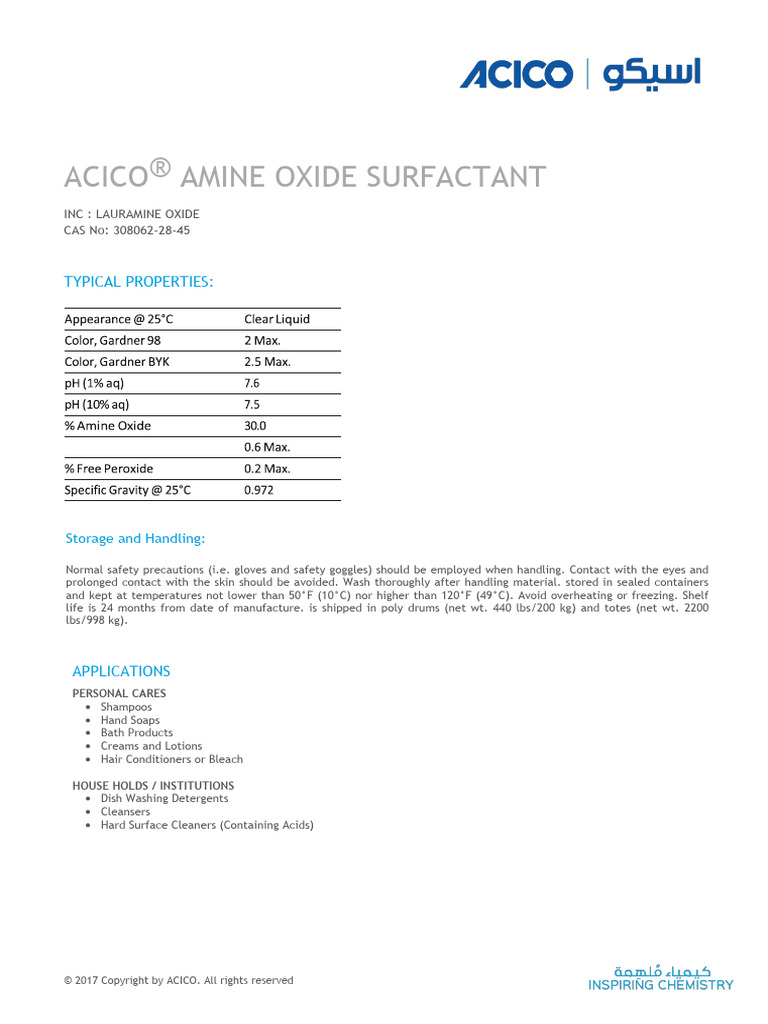 ACICO | اسيكو

ACICO® AMINE OXIDE SURFACTANT

INC : LAURAMINE OXIDE
CAS No: 308062-28-45

TYPICAL PROPERTIES:

| Appearance @ 25°C | Clear Liquid |
|---|---|
| Color, Gardner 98 | 2 Max. |
| Color, Gardner BYK | 2.5 Max. |
| pH (1% aq) | 7.6 |
| pH (10% aq) | 7.5 |
| % Amine Oxide | 30.0 |
| | 0.6 Max. |
| % Free Peroxide | 0.2 Max. |
| Specific Gravity @ 25°C | 0.972 |

Storage and Handling:

Normal safety precautions (i.e. gloves and safety goggles) should be employed when handling. Contact with the eyes and prolonged contact with the skin should be avoided. Wash thoroughly after handling material. stored in sealed containers and kept at temperatures not lower than 50°F (10°C) nor higher than 120°F (49°C). Avoid overheating or freezing. Shelf life is 24 months from date of manufacture. is shipped in poly drums (net wt. 440 lbs/200 kg) and totes (net wt. 2200 lbs/998 kg).

APPLICATIONS

PERSONAL CARES
• Shampoos
• Hand Soaps
• Bath Products
• Creams and Lotions
• Hair Conditioners or Bleach

HOUSE HOLDS / INSTITUTIONS
• Dish Washing Detergents
• Cleansers
• Hard Surface Cleaners (Containing Acids)

© 2017 Copyright by ACICO. All rights reserved

كيمياء مُلهمة
INSPIRING CHEMISTRY